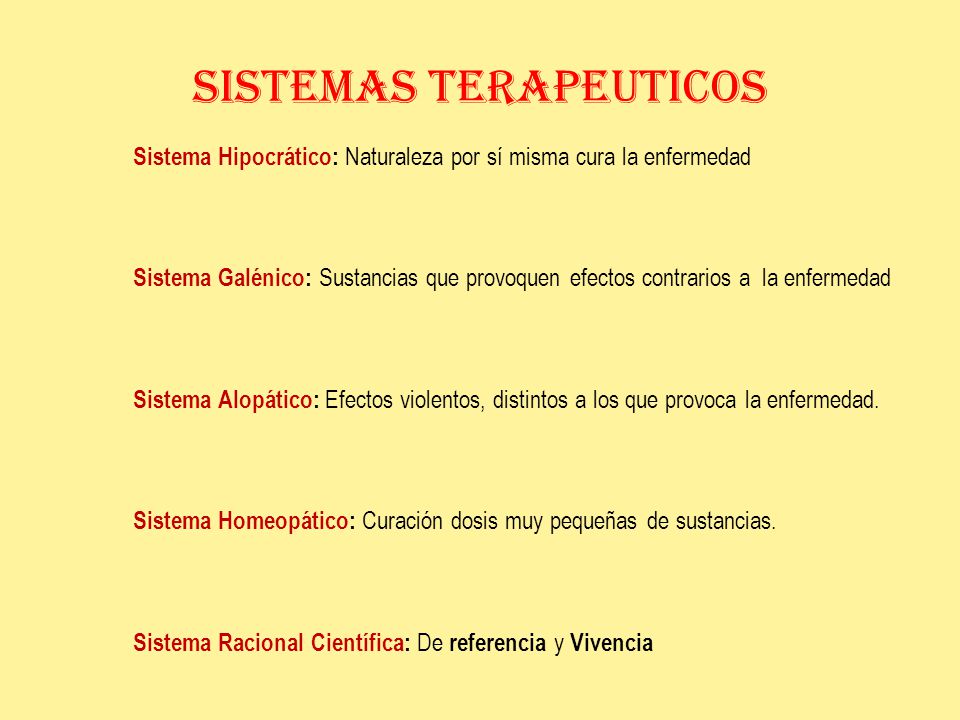 SISTEMAS TERAPEUTICOS

Sistema Hipocrático: Naturaleza por sí misma cura la enfermedad

Sistema Galénico: Sustancias que provoquen efectos contrarios a la enfermedad

Sistema Alopático: Efectos violentos, distintos a los que provoca la enfermedad.

Sistema Homeopático: Curación dosis muy pequeñas de sustancias.

Sistema Racional Científica: De referencia y Vivencia